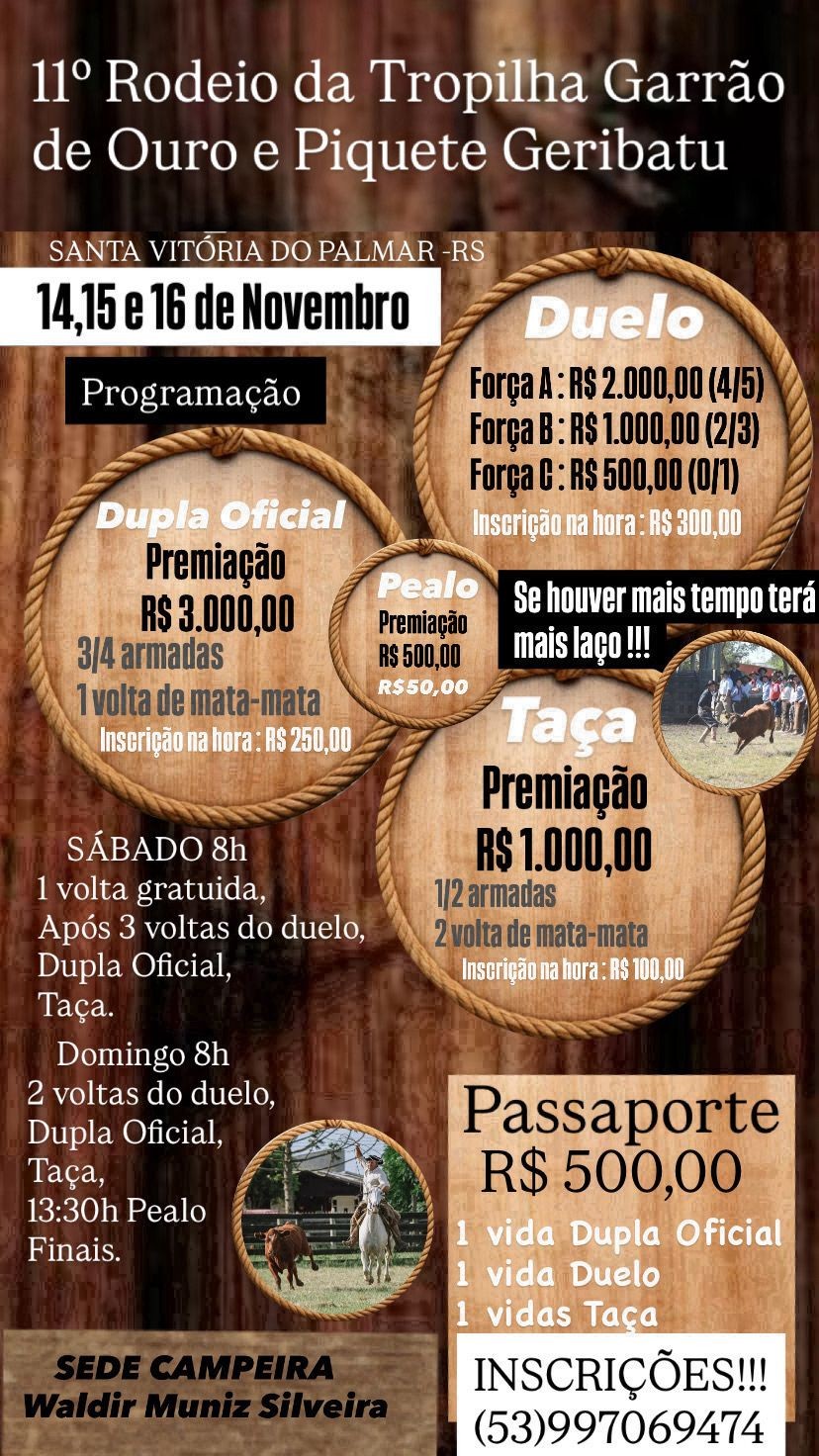 11º Rodeio da Tropilha Garrão de Ouro e Piquete Geribatu

SANTA VITÓRIA DO PALMAR -RS

14,15 e 16 de Novembro

Programação

Duelo
Força A : R$ 2.000,00 (4/5)
Força B : R$ 1.000,00 (2/3)
Força C : R$ 500,00 (0/1)
Inscrição na hora : R$ 300,00

Dupla Oficial
Premiação
R$ 3.000,00
3/4 armadas
1 volta de mata-mata
Inscrição na hora : R$ 250,00

Pealo
Premiação
R$ 500,00
R$50,00

Se houver mais tempo terá mais laço !!!

Taça
Premiação
R$ 1.000,00
1/2 armadas
2 volta de mata-mata
Inscrição na hora : R$ 100,00

SÁBADO 8h
1 volta gratuida,
Após 3 voltas do duelo,
Dupla Oficial,
Taça.

Domingo 8h
2 voltas do duelo,
Dupla Oficial,
Taça,
13:30h Pealo
Finais.

Passaporte
R$ 500,00
1 vida Dupla Oficial
1 vida Duelo
1 vidas Taça

SEDE CAMPEIRA
Waldir Muniz Silveira

INSCRIÇÕES!!!
(53)997069474